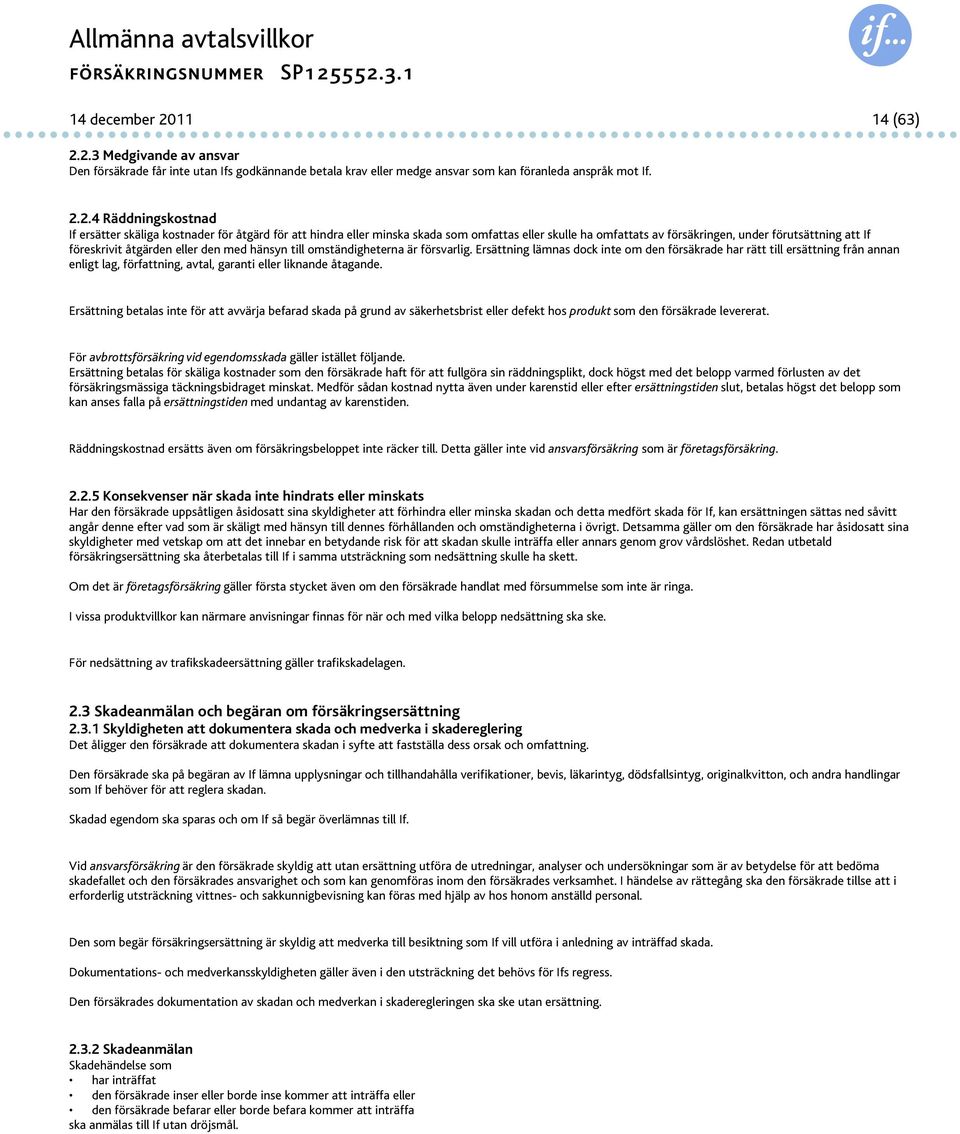 Allmänna avtalsvillkor
FÖRSÄKRINGSNUMMER SP125552.3.1

if...

14 december 2011 14 (63)

2.2.3 Medgivande av ansvar
Den försäkrade får inte utan Ifs godkännande betala krav eller medge ansvar som kan föranleda anspråk mot If.

2.2.4 Räddningskostnad
If ersätter skäliga kostnader för åtgärd för att hindra eller minska skada som omfattas eller skulle ha omfattats av försäkringen, under förutsättning att If föreskrivit åtgärden eller den med hänsyn till omständigheterna är försvarlig. Ersättning lämnas dock inte om den försäkrade har rätt till ersättning från annan enligt lag, författning, avtal, garanti eller liknande åtagande.

Ersättning betalas inte för att avvärja befarad skada på grund av säkerhetsbrist eller defekt hos produkt som den försäkrade levererat.

För avbrottsförsäkring vid egendomsskada gäller istället följande.
Ersättning betalas för skäliga kostnader som den försäkrade haft för att fullgöra sin räddningsplikt, dock högst med det belopp varmed förlusten av det försäkringsmässiga täckningsbidraget minskat. Medför sådan kostnad nytta även under karenstid eller efter ersättningstiden slut, betalas högst det belopp som kan anses falla på ersättningstiden med undantag av karenstiden.

Räddningskostnad ersätts även om försäkringsbeloppet inte räcker till. Detta gäller inte vid ansvarsförsäkring som är företagsförsäkring.

2.2.5 Konsekvenser när skada inte hindrats eller minskats
Har den försäkrade uppsåtligen åsidosatt sina skyldigheter att förhindra eller minska skadan och detta medfört skada för If, kan ersättningen sättas ned såvitt angår denne efter vad som är skäligt med hänsyn till dennes förhållanden och omständigheterna i övrigt. Detsamma gäller om den försäkrade har åsidosatt sina skyldigheter med vetskap om att det innebar en betydande risk för att skadan skulle inträffa eller annars genom grov vårdslöshet. Redan utbetald försäkringsersättning ska återbetalas till If i samma utsträckning som nedsättning skulle ha skett.

Om det är företagsförsäkring gäller första stycket även om den försäkrade handlat med försummelse som inte är ringa.

I vissa produktvillkor kan närmare anvisningar finnas för när och med vilka belopp nedsättning ska ske.

För nedsättning av trafikskadeersättning gäller trafikskadelagen.

2.3 Skadeanmälan och begäran om försäkringsersättning
2.3.1 Skyldigheten att dokumentera skada och medverka i skadereglering
Det åligger den försäkrade att dokumentera skadan i syfte att fastställa dess orsak och omfattning.

Den försäkrade ska på begäran av If lämna upplysningar och tillhandahålla verifikationer, bevis, läkarintyg, dödsfallsintyg, originalkvitton, och andra handlingar som If behöver för att reglera skadan.

Skadad egendom ska sparas och om If så begär överlämnas till If.

Vid ansvarsförsäkring är den försäkrade skyldig att utan ersättning utföra de utredningar, analyser och undersökningar som är av betydelse för att bedöma skadefallet och den försäkrades ansvarighet och som kan genomföras inom den försäkrades verksamhet. I händelse av rättegång ska den försäkrade tillse att i erforderlig utsträckning vittnes- och sakkunnigbevisning kan föras med hjälp av hos honom anställd personal.

Den som begär försäkringsersättning är skyldig att medverka till besiktning som If vill utföra i anledning av inträffad skada.

Dokumentations- och medverkansskyldigheten gäller även i den utsträckning det behövs för Ifs regress.

Den försäkrades dokumentation av skadan och medverkan i skaderegleringen ska ske utan ersättning.

2.3.2 Skadeanmälan
Skadehändelse som
• har inträffat
• den försäkrade inser eller borde inse kommer att inträffa eller
• den försäkrade befarar eller borde befara kommer att inträffa
ska anmälas till If utan dröjsmål.